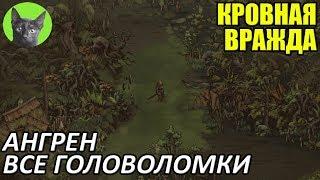 КРОВНАЯ ВРАЖДА

АНГРЕН
ВСЕ ГОЛОВОЛОМКИ